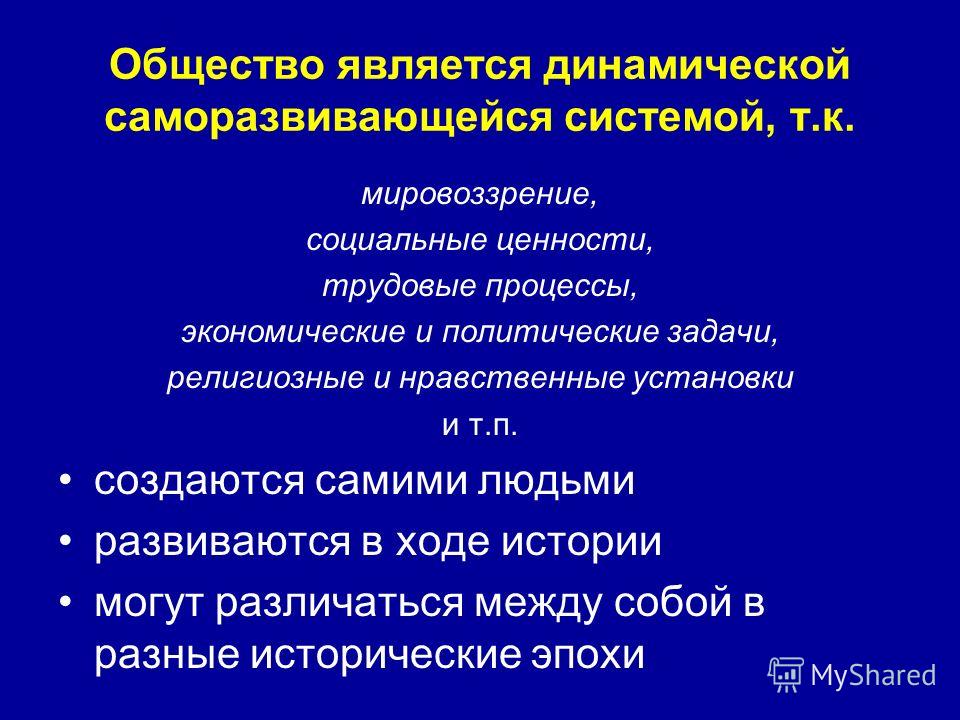 Общество является динамической саморазвивающейся системой, т.к.

мировоззрение,
социальные ценности,
трудовые процессы,
экономические и политические задачи,
религиозные и нравственные установки
и т.п.

• создаются самими людьми
• развиваются в ходе истории
• могут различаться между собой в разные исторические эпохи

MyShared